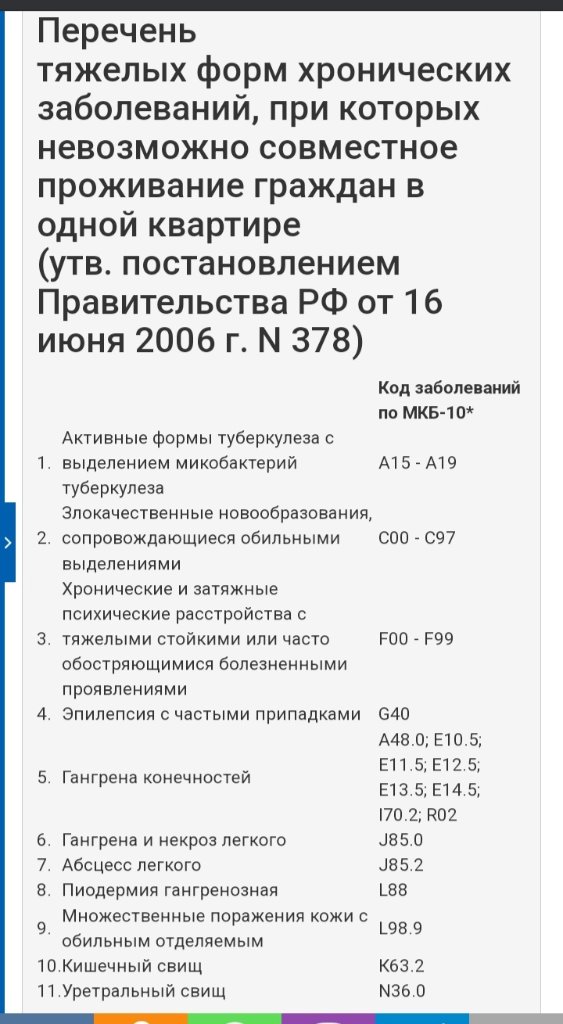 Перечень тяжелых форм хронических заболеваний, при которых невозможно совместное проживание граждан в одной квартире
(утв. постановлением Правительства РФ от 16 июня 2006 г. N 378)

| | | Код заболеваний по МКБ-10* |
|---|---|---|
| 1. | Активные формы туберкулеза с выделением микобактерий туберкулеза | A15 - A19 |
| 2. | Злокачественные новообразования, сопровождающиеся обильными выделениями | C00 - C97 |
| 3. | Хронические и затяжные психические расстройства с тяжелыми стойкими или часто обостряющимися болезненными проявлениями | F00 - F99 |
| 4. | Эпилепсия с частыми припадками | G40 |
| 5. | Гангрена конечностей | A48.0; E10.5; E11.5; E12.5; E13.5; E14.5; I70.2; R02 |
| 6. | Гангрена и некроз легкого | J85.0 |
| 7. | Абсцесс легкого | J85.2 |
| 8. | Пиодермия гангренозная | L88 |
| 9. | Множественные поражения кожи с обильным отделяемым | L98.9 |
| 10. | Кишечный свищ | K63.2 |
| 11. | Уретральный свищ | N36.0 |